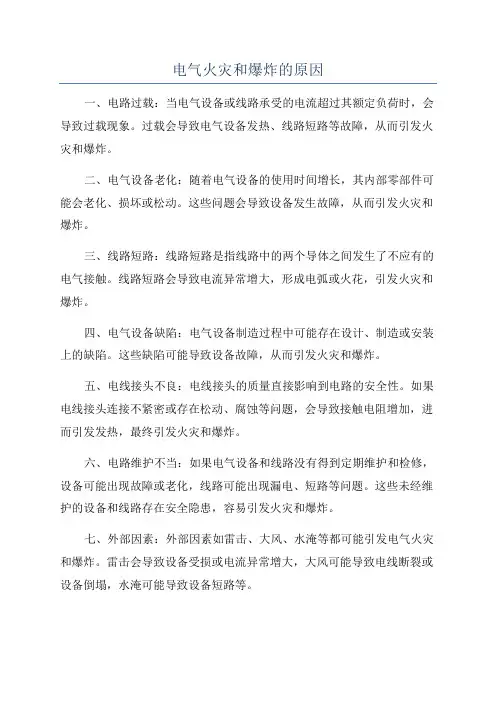 电气火灾和爆炸的原因

一、电路过载：当电气设备或线路承受的电流超过其额定负荷时，会导致过载现象。过载会导致电气设备发热、线路短路等故障，从而引发火灾和爆炸。

二、电气设备老化：随着电气设备的使用时间增长，其内部零部件可能会老化、损坏或松动。这些问题会导致设备发生故障，从而引发火灾和爆炸。

三、线路短路：线路短路是指线路中的两个导体之间发生了不应有的电气接触。线路短路会导致电流异常增大，形成电弧或火花，引发火灾和爆炸。

四、电气设备缺陷：电气设备制造过程中可能存在设计、制造或安装上的缺陷。这些缺陷可能导致设备故障，从而引发火灾和爆炸。

五、电线接头不良：电线接头的质量直接影响到电路的安全性。如果电线接头连接不紧密或存在松动、腐蚀等问题，会导致接触电阻增加，进而引发发热，最终引发火灾和爆炸。

六、电路维护不当：如果电气设备和线路没有得到定期维护和检修，设备可能出现故障或老化，线路可能出现漏电、短路等问题。这些未经维护的设备和线路存在安全隐患，容易引发火灾和爆炸。

七、外部因素：外部因素如雷击、大风、水淹等都可能引发电气火灾和爆炸。雷击会导致设备受损或电流异常增大，大风可能导致电线断裂或设备倒塌，水淹可能导致设备短路等。